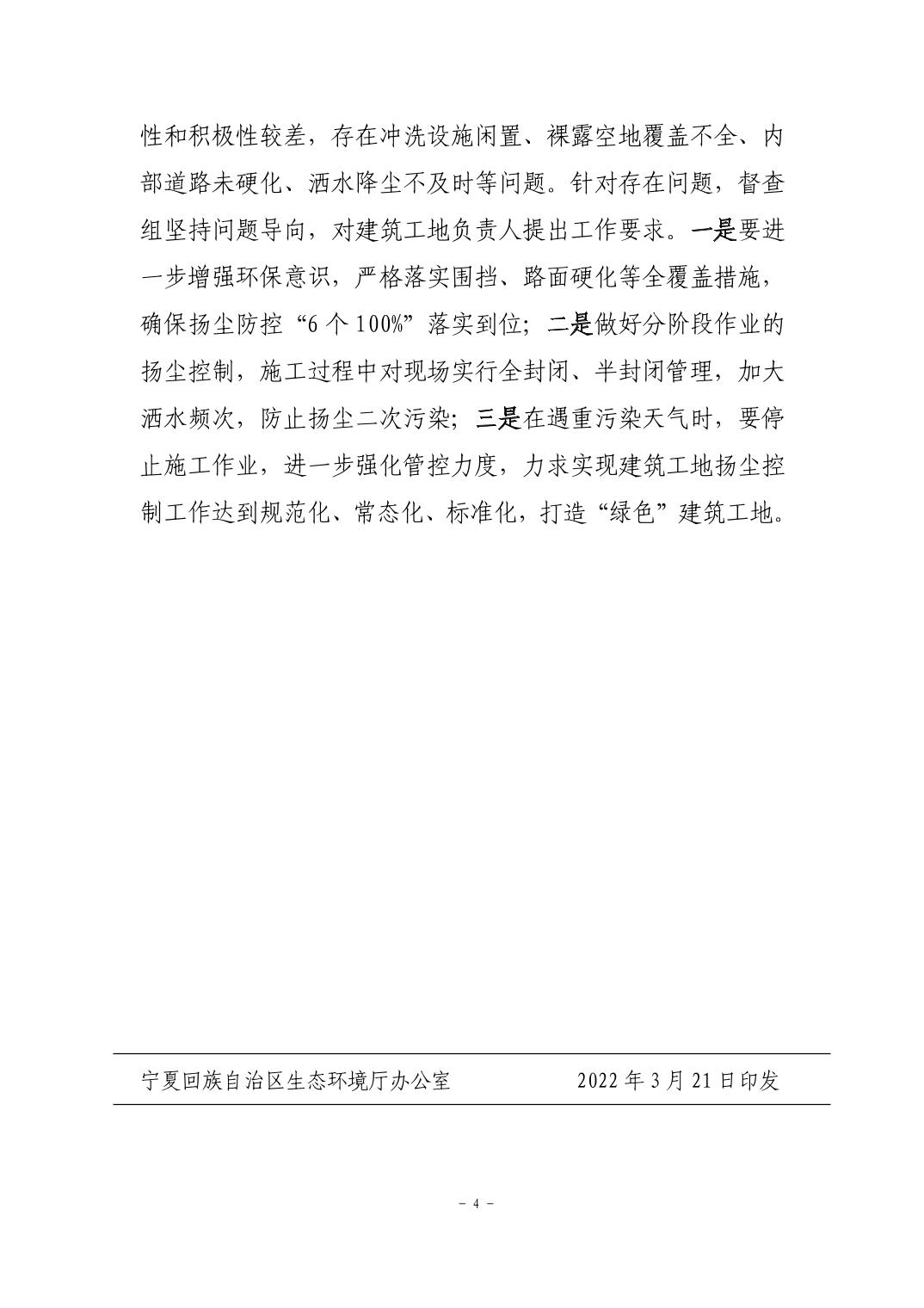 性和积极性较差，存在冲洗设施闲置、裸露空地覆盖不全、内部道路未硬化、洒水降尘不及时等问题。针对存在问题，督查组坚持问题导向，对建筑工地负责人提出工作要求。一是要进一步增强环保意识，严格落实围挡、路面硬化等全覆盖措施，确保扬尘防控“6个100%”落实到位；二是做好分阶段作业的扬尘控制，施工过程中对现场实行全封闭、半封闭管理，加大洒水频次，防止扬尘二次污染；三是在遇重污染天气时，要停止施工作业，进一步强化管控力度，力求实现建筑工地扬尘控制工作达到规范化、常态化、标准化，打造“绿色”建筑工地。

宁夏回族自治区生态环境厅办公室 2022年3月21日印发

－ 4 －